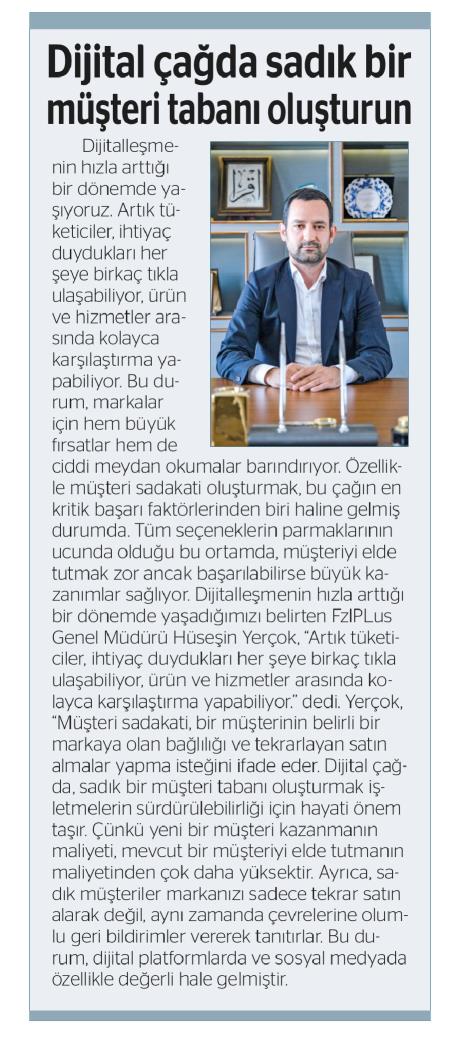 Dijital çağda sadık bir müşteri tabanı oluşturun

Dijitalleşmenin hızla arttığı bir dönemde yaşıyoruz. Artık tüketiciler, ihtiyaç duydukları her şeye birkaç tıkla ulaşabiliyor, ürün ve hizmetler arasında kolayca karşılaştırma yapabiliyor. Bu durum, markalar için hem büyük fırsatlar hem de ciddi meydan okumalar barındırıyor. Özellikle müşteri sadakati oluşturmak, bu çağın en kritik başarı faktörlerinden biri haline gelmiş durumda. Tüm seçeneklerin parmaklarının ucunda olduğu bu ortamda, müşteriyi elde tutmak zor ancak başarılabilirse büyük kazanımlar sağlıyor. Dijitalleşmenin hızla arttığı bir dönemde yaşadığımızı belirten FzIPLus Genel Müdürü Hüseşin Yerçok, "Artık tüketiciler, ihtiyaç duydukları her şeye birkaç tıkla ulaşabiliyor, ürün ve hizmetler arasında kolayca karşılaştırma yapabiliyor." dedi. Yerçok, "Müşteri sadakati, bir müşterinin belirli bir markaya olan bağlılığı ve tekrarlayan satın almalar yapma isteğini ifade eder. Dijital çağda, sadık bir müşteri tabanı oluşturmak işletmelerin sürdürülebilirliği için hayati önem taşır. Çünkü yeni bir müşteri kazanmanın maliyeti, mevcut bir müşteriyi elde tutmanın maliyetinden çok daha yüksektir. Ayrıca, sadık müşteriler markanızı sadece tekrar satın alarak değil, aynı zamanda çevrelerine olumlu geri bildirimler vererek tanıtırlar. Bu durum, dijital platformlarda ve sosyal medyada özellikle değerli hale gelmiştir.